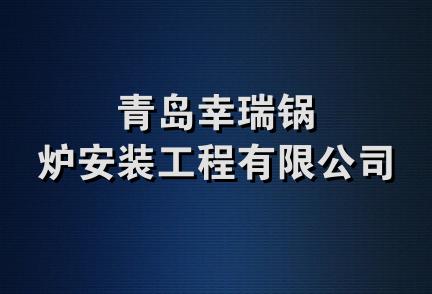 青岛幸瑞锅炉安装工程有限公司